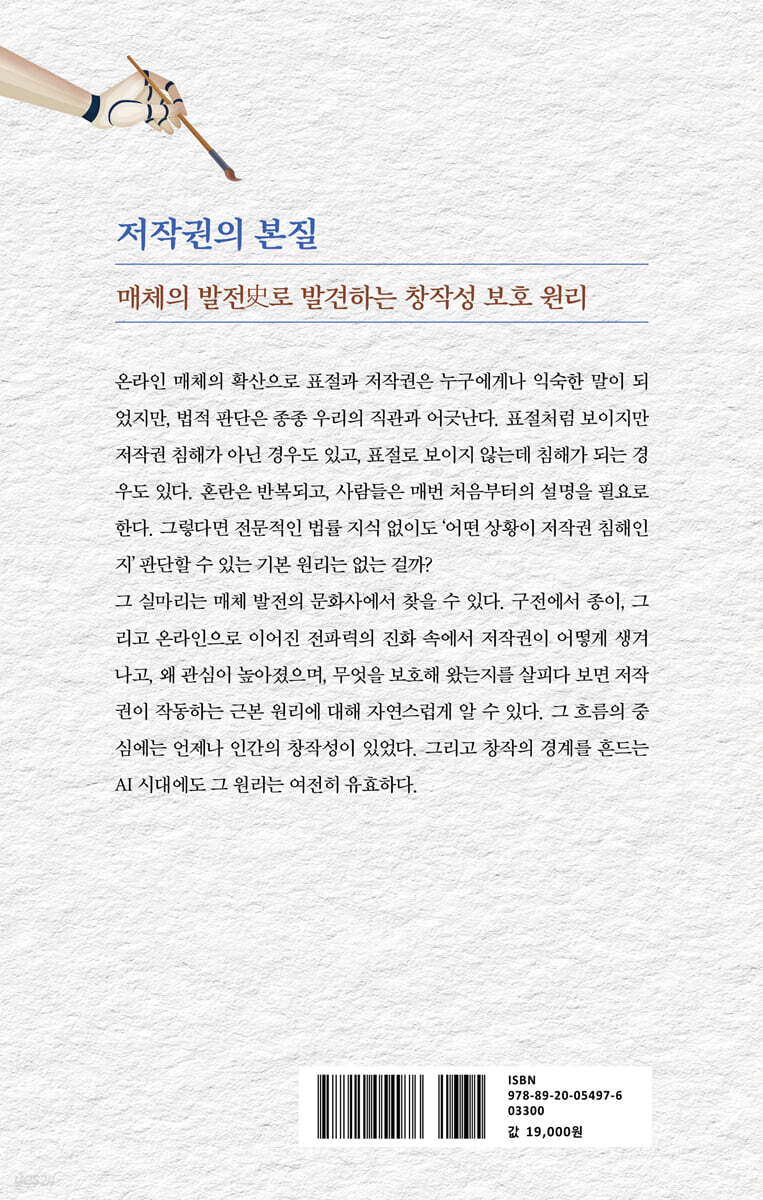 저작권의 본질

매체의 발전史로 발견하는 창작성 보호 원리

온라인 매체의 확산으로 표절과 저작권은 누구에게나 익숙한 말이 되었지만, 법적 판단은 종종 우리의 직관과 어긋난다. 표절처럼 보이지만 저작권 침해가 아닌 경우도 있고, 표절로 보이지 않는데 침해가 되는 경우도 있다. 혼란은 반복되고, 사람들은 매번 처음부터의 설명을 필요로 한다. 그렇다면 전문적인 법률 지식 없이도 '어떤 상황이 저작권 침해인지' 판단할 수 있는 기본 원리는 없는 걸까?
그 실마리는 매체 발전의 문화사에서 찾을 수 있다. 구전에서 종이, 그리고 온라인으로 이어진 전파력의 진화 속에서 저작권이 어떻게 생겨나고, 왜 관심이 높아졌으며, 무엇을 보호해 왔는지를 살피다 보면 저작권이 작동하는 근본 원리에 대해 자연스럽게 알 수 있다. 그 흐름의 중심에는 언제나 인간의 창작성이 있었다. 그리고 창작의 경계를 흔드는 AI 시대에도 그 원리는 여전히 유효하다.

ISBN
978-89-20-05497-6
03300
값 19,000원